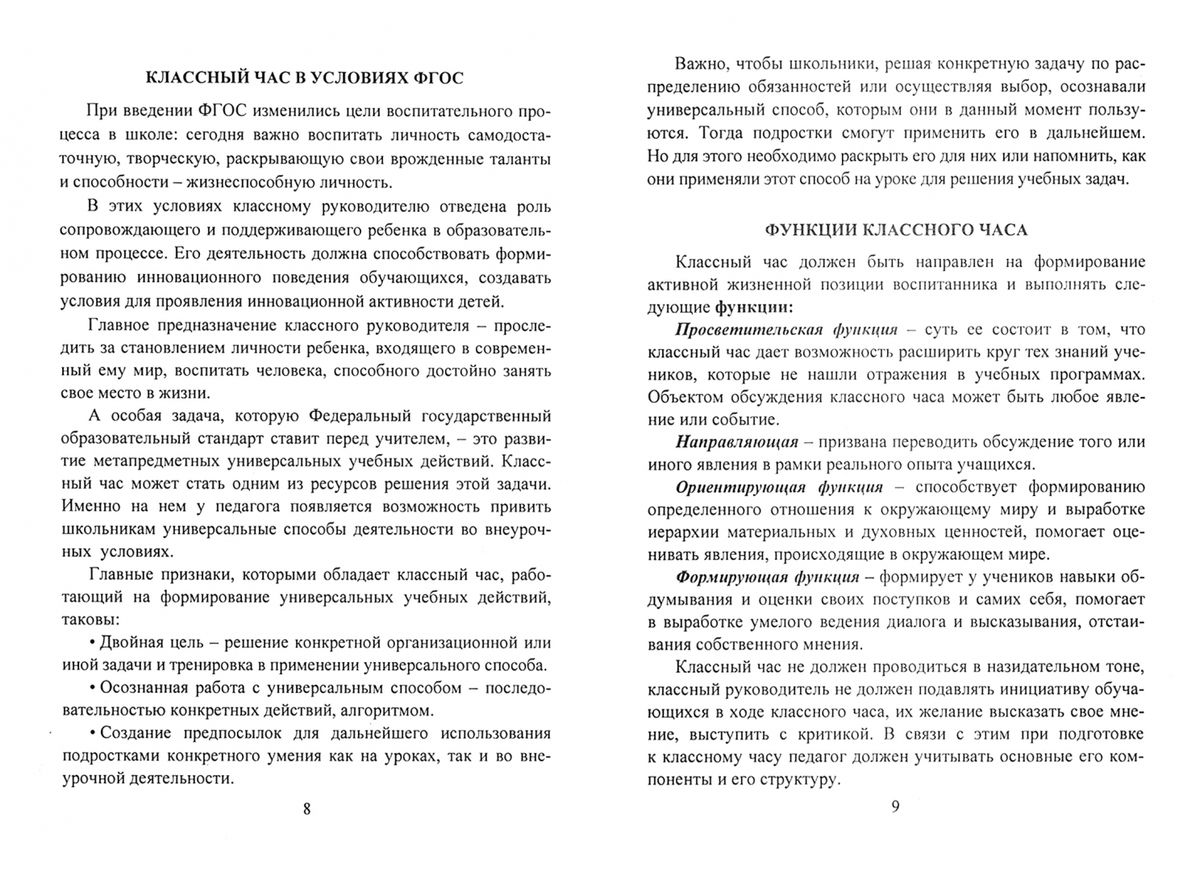 КЛАССНЫЙ ЧАС В УСЛОВИЯХ ФГОС

При введении ФГОС изменились цели воспитательного процесса в школе: сегодня важно воспитать личность самодостаточную, творческую, раскрывающую свои врожденные таланты и способности – жизнеспособную личность.

В этих условиях классному руководителю отведена роль сопровождающего и поддерживающего ребенка в образовательном процессе. Его деятельность должна способствовать формированию инновационного поведения обучающихся, создавать условия для проявления инновационной активности детей.

Главное предназначение классного руководителя – проследить за становлением личности ребенка, входящего в современный ему мир, воспитать человека, способного достойно занять свое место в жизни.

А особая задача, которую Федеральный государственный образовательный стандарт ставит перед учителем, – это развитие метапредметных универсальных учебных действий. Классный час может стать одним из ресурсов решения этой задачи. Именно на нем у педагога появляется возможность привить школьникам универсальные способы деятельности во внеурочных условиях.

Главные признаки, которыми обладает классный час, работающий на формирование универсальных учебных действий, таковы:

• Двойная цель – решение конкретной организационной или иной задачи и тренировка в применении универсального способа.

• Осознанная работа с универсальным способом – последовательностью конкретных действий, алгоритмом.

• Создание предпосылок для дальнейшего использования подростками конкретного умения как на уроках, так и во внеурочной деятельности.

8

Важно, чтобы школьники, решая конкретную задачу по распределению обязанностей или осуществляя выбор, осознавали универсальный способ, которым они в данный момент пользуются. Тогда подростки смогут применить его в дальнейшем. Но для этого необходимо раскрыть его для них или напомнить, как они применяли этот способ на уроке для решения учебных задач.

ФУНКЦИИ КЛАССНОГО ЧАСА

Классный час должен быть направлен на формирование активной жизненной позиции воспитанника и выполнять следующие функции:

Просветительская функция – суть ее состоит в том, что классный час дает возможность расширить круг тех знаний учеников, которые не нашли отражения в учебных программах. Объектом обсуждения классного часа может быть любое явление или событие.

Направляющая – призвана переводить обсуждение того или иного явления в рамки реального опыта учащихся.

Ориентирующая функция – способствует формированию определенного отношения к окружающему миру и выработке иерархии материальных и духовных ценностей, помогает оценивать явления, происходящие в окружающем мире.

Формирующая функция – формирует у учеников навыки обдумывания и оценки своих поступков и самих себя, помогает в выработке умелого ведения диалога и высказывания, отстаивания собственного мнения.

Классный час не должен проводиться в назидательном тоне, классный руководитель не должен подавлять инициативу обучающихся в ходе классного часа, их желание высказать свое мнение, выступить с критикой. В связи с этим при подготовке к классному часу педагог должен учитывать основные его компоненты и его структуру.

9